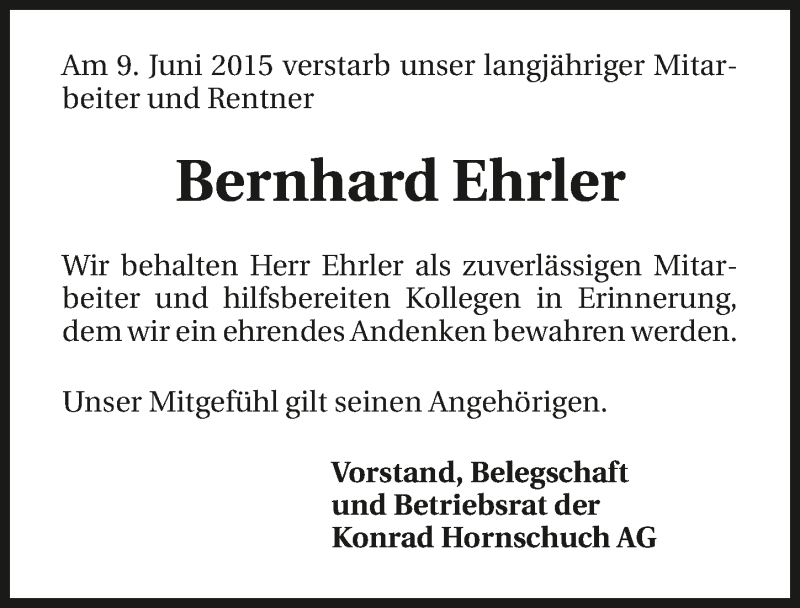 Am 9. Juni 2015 verstarb unser langjähriger Mitarbeiter und Rentner

Bernhard Ehrler

Wir behalten Herr Ehrler als zuverlässigen Mitarbeiter und hilfsbereiten Kollegen in Erinnerung, dem wir ein ehrendes Andenken bewahren werden.

Unser Mitgefühl gilt seinen Angehörigen.

Vorstand, Belegschaft
und Betriebsrat der
Konrad Hornschuch AG